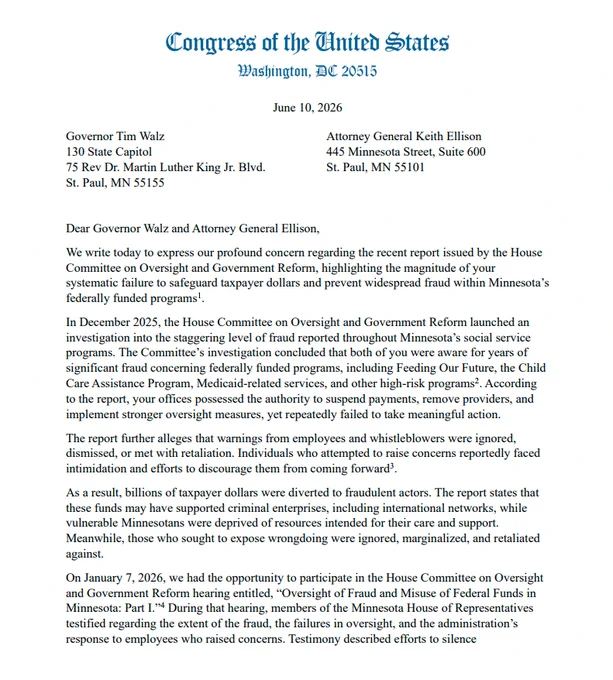 Congress of the United States
Washington, DC 20515

June 10, 2026

Governor Tim Walz
130 State Capitol
75 Rev Dr. Martin Luther King Jr. Blvd.
St. Paul, MN 55155

Attorney General Keith Ellison
445 Minnesota Street, Suite 600
St. Paul, MN 55101

Dear Governor Walz and Attorney General Ellison,

We write today to express our profound concern regarding the recent report issued by the House Committee on Oversight and Government Reform, highlighting the magnitude of your systematic failure to safeguard taxpayer dollars and prevent widespread fraud within Minnesota's federally funded programs$^1$.

In December 2025, the House Committee on Oversight and Government Reform launched an investigation into the staggering level of fraud reported throughout Minnesota's social service programs. The Committee's investigation concluded that both of you were aware for years of significant fraud concerning federally funded programs, including Feeding Our Future, the Child Care Assistance Program, Medicaid-related services, and other high-risk programs$^2$. According to the report, your offices possessed the authority to suspend payments, remove providers, and implement stronger oversight measures, yet repeatedly failed to take meaningful action.

The report further alleges that warnings from employees and whistleblowers were ignored, dismissed, or met with retaliation. Individuals who attempted to raise concerns reportedly faced intimidation and efforts to discourage them from coming forward$^3$.

As a result, billions of taxpayer dollars were diverted to fraudulent actors. The report states that these funds may have supported criminal enterprises, including international networks, while vulnerable Minnesotans were deprived of resources intended for their care and support. Meanwhile, those who sought to expose wrongdoing were ignored, marginalized, and retaliated against.

On January 7, 2026, we had the opportunity to participate in the House Committee on Oversight and Government Reform hearing entitled, "Oversight of Fraud and Misuse of Federal Funds in Minnesota: Part I."$^4$ During that hearing, members of the Minnesota House of Representatives testified regarding the extent of the fraud, the failures in oversight, and the administration's response to employees who raised concerns. Testimony described efforts to silence